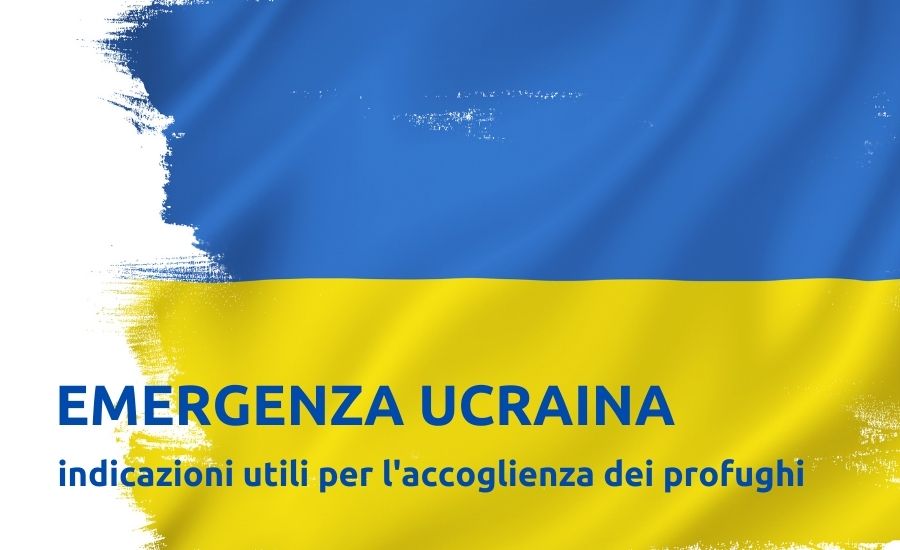 EMERGENZA UCRAINA

indicazioni utili per l'accoglienza dei profughi